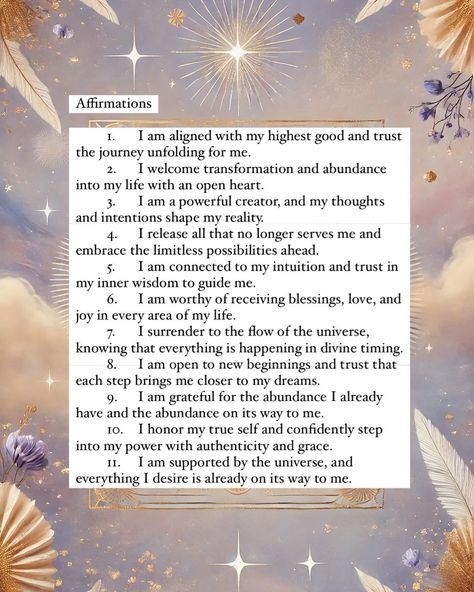 Affirmations

1. I am aligned with my highest good and trust the journey unfolding for me.
2. I welcome transformation and abundance into my life with an open heart.
3. I am a powerful creator, and my thoughts and intentions shape my reality.
4. I release all that no longer serves me and embrace the limitless possibilities ahead.
5. I am connected to my intuition and trust in my inner wisdom to guide me.
6. I am worthy of receiving blessings, love, and joy in every area of my life.
7. I surrender to the flow of the universe, knowing that everything is happening in divine timing.
8. I am open to new beginnings and trust that each step brings me closer to my dreams.
9. I am grateful for the abundance I already have and the abundance on its way to me.
10. I honor my true self and confidently step into my power with authenticity and grace.
11. I am supported by the universe, and everything I desire is already on its way to me.